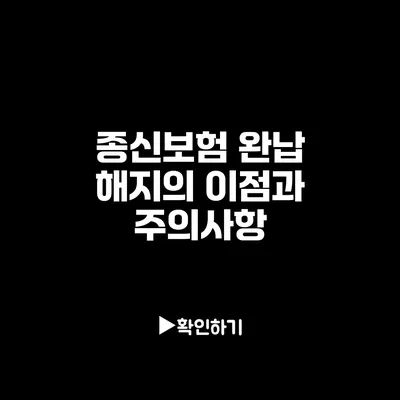 종신보험 완납 해지의 이점과 주의사항

▶확인하기